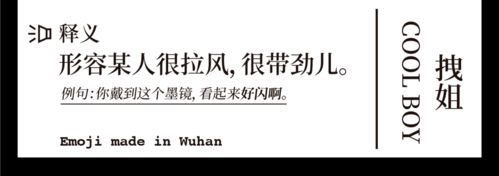 释义
形容某人很拉风，很带劲儿。
例句：你戴到这个墨镜，看起来好闪啊。

Emoji made in Wuhan

COOL BOY
拽姐